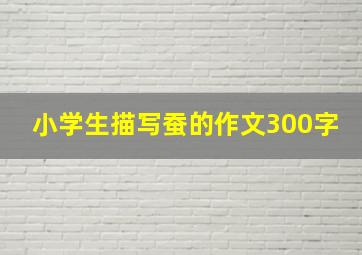 小学生描写蚕的作文300字